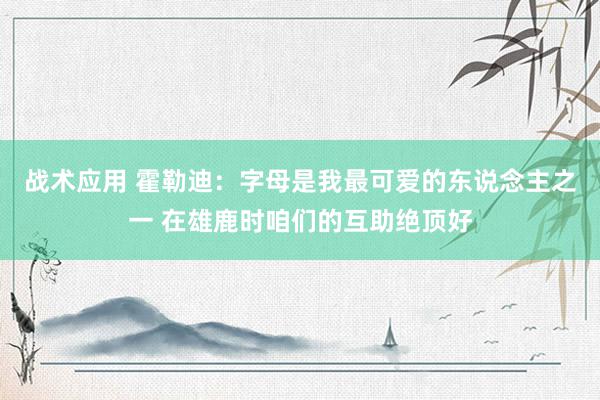 战术应用 霍勒迪：字母是我最可爱的东说念主之一 在雄鹿时咱们的互助绝顶好